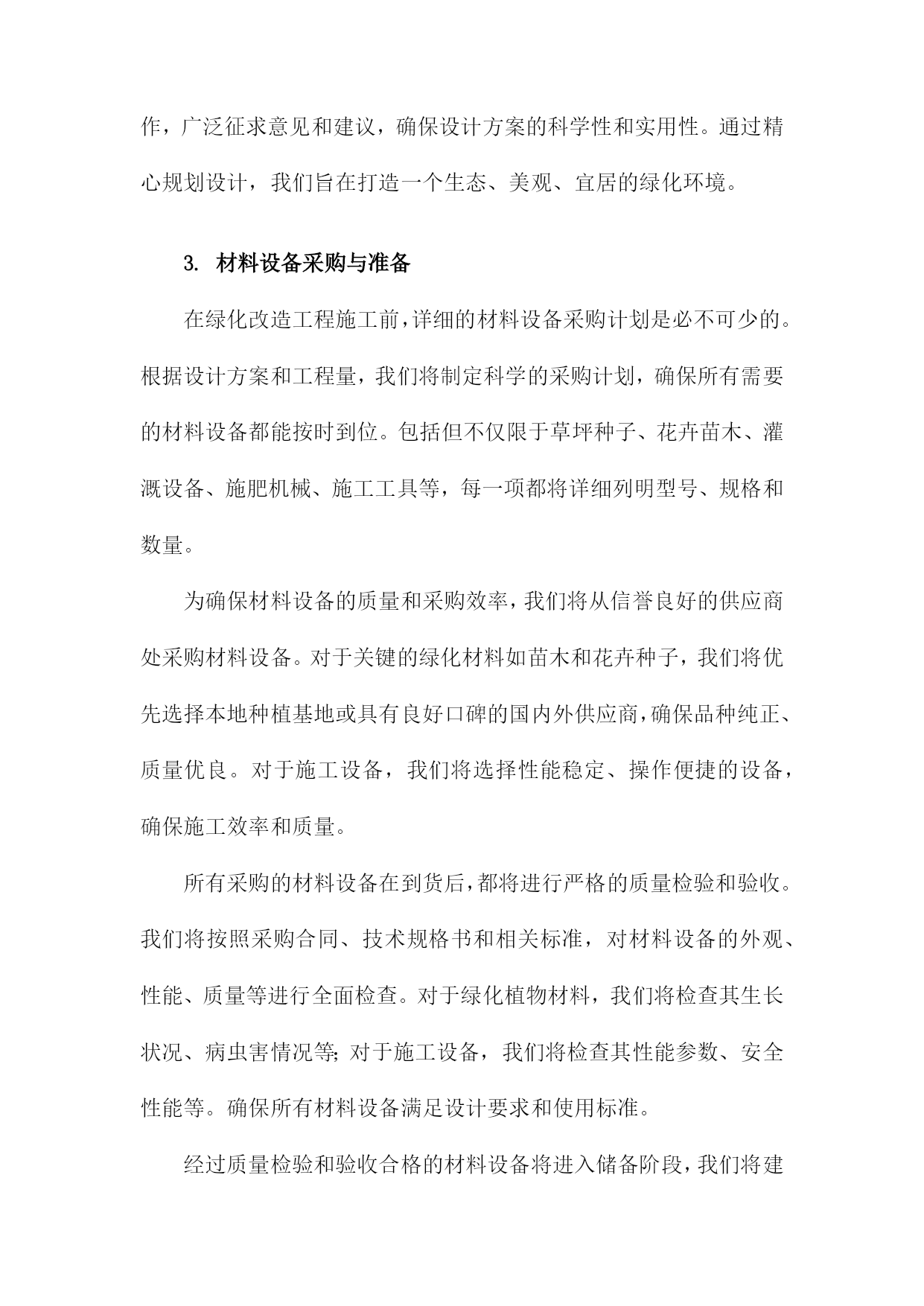 作，广泛征求意见和建议，确保设计方案的科学性和实用性。通过精心规划设计，我们旨在打造一个生态、美观、宜居的绿化环境。

3. 材料设备采购与准备

在绿化改造工程施工前，详细的材料设备采购计划是必不可少的。根据设计方案和工程量，我们将制定科学的采购计划，确保所有需要的材料设备都能按时到位。包括但不仅限于草坪种子、花卉苗木、灌溉设备、施肥机械、施工工具等，每一项都将详细列明型号、规格和数量。

为确保材料设备的质量和采购效率，我们将从信誉良好的供应商处采购材料设备。对于关键的绿化材料如苗木和花卉种子，我们将优先选择本地种植基地或具有良好口碑的国内外供应商，确保品种纯正、质量优良。对于施工设备，我们将选择性能稳定、操作便捷的设备，确保施工效率和质量。

所有采购的材料设备在到货后，都将进行严格的质量检验和验收。我们将按照采购合同、技术规格书和相关标准，对材料设备的外观、性能、质量等进行全面检查。对于绿化植物材料，我们将检查其生长状况、病虫害情况等；对于施工设备，我们将检查其性能参数、安全性能等。确保所有材料设备满足设计要求和使用标准。

经过质量检验和验收合格的材料设备将进入储备阶段，我们将建